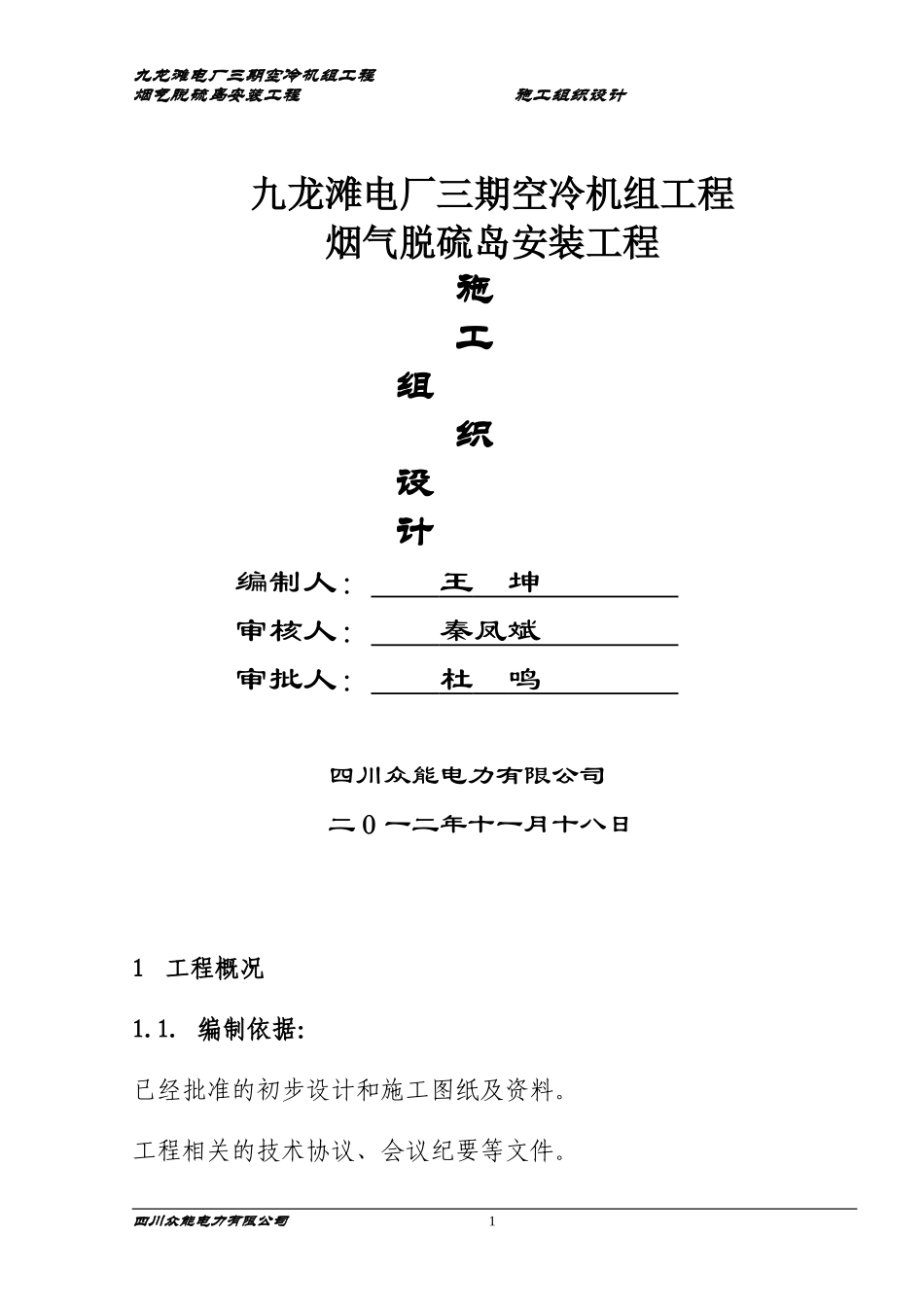 九龙滩电厂三期空冷机组工程
烟气脱硫岛安装工程　　　　　　施工组织设计

九龙滩电厂三期空冷机组工程
烟气脱硫岛安装工程

施
工
组
织
设
计

编制人：　王　坤
审核人：　秦凤斌
审批人：　杜　鸣

四川众能电力有限公司

二０一二年十一月十八日

1　工程概况

1.1.　编制依据:

已经批准的初步设计和施工图纸及资料。

工程相关的技术协议、会议纪要等文件。

四川众能电力有限公司　　1